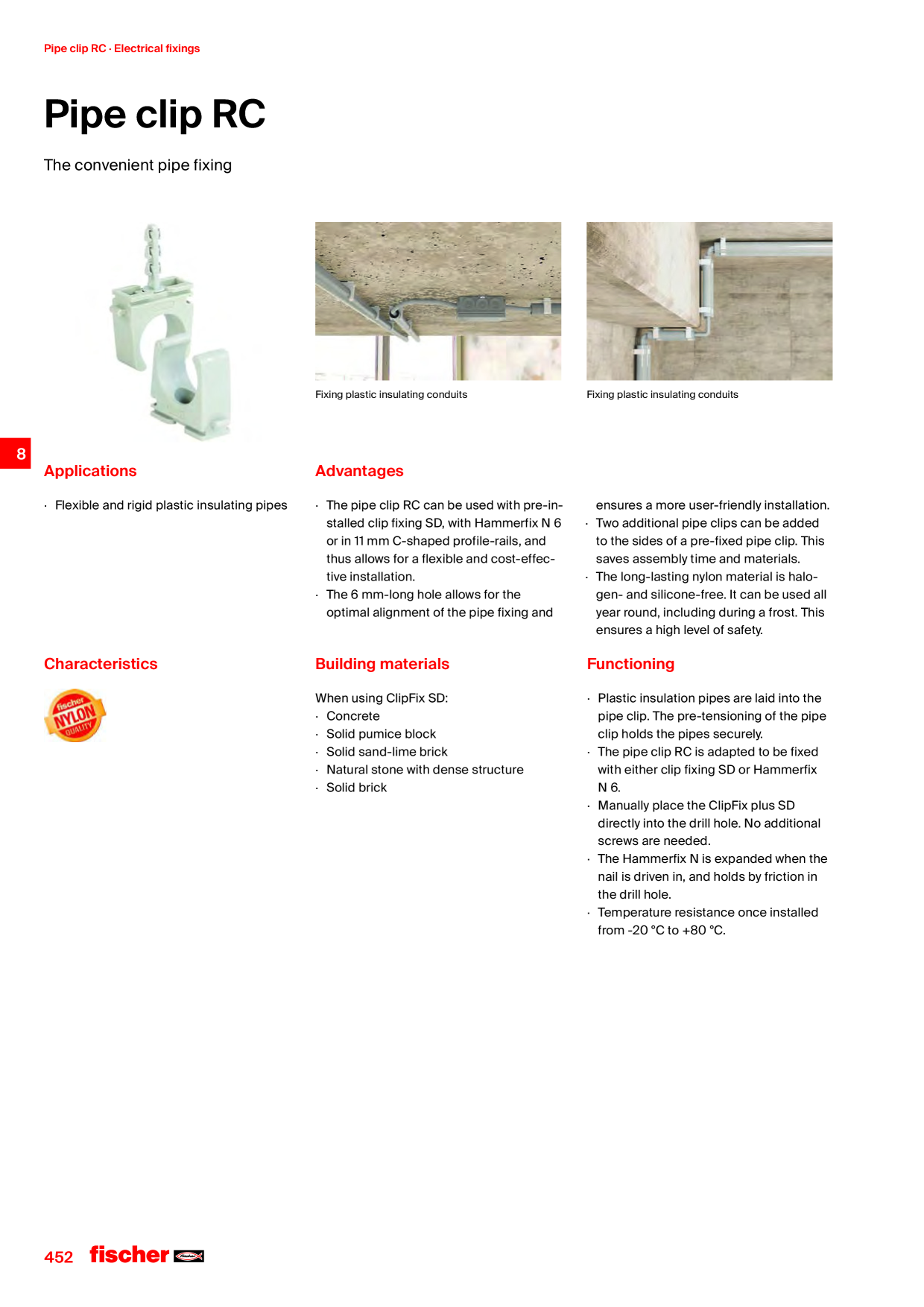 Pipe clip RC · Electrical fixings

Pipe clip RC

The convenient pipe fixing

Fixing plastic insulating conduits

Fixing plastic insulating conduits

8

Applications

· Flexible and rigid plastic insulating pipes

Advantages

· The pipe clip RC can be used with pre-installed clip fixing SD, with Hammerfix N 6 or in 11 mm C-shaped profile-rails, and thus allows for a flexible and cost-effective installation.
· The 6 mm-long hole allows for the optimal alignment of the pipe fixing and ensures a more user-friendly installation.
· Two additional pipe clips can be added to the sides of a pre-fixed pipe clip. This saves assembly time and materials.
· The long-lasting nylon material is halogen- and silicone-free. It can be used all year round, including during a frost. This ensures a high level of safety.

Characteristics

fischer NYLON QUALITY

Building materials

When using ClipFix SD:
· Concrete
· Solid pumice block
· Solid sand-lime brick
· Natural stone with dense structure
· Solid brick

Functioning

· Plastic insulation pipes are laid into the pipe clip. The pre-tensioning of the pipe clip holds the pipes securely.
· The pipe clip RC is adapted to be fixed with either clip fixing SD or Hammerfix N 6.
· Manually place the ClipFix plus SD directly into the drill hole. No additional screws are needed.
· The Hammerfix N is expanded when the nail is driven in, and holds by friction in the drill hole.
· Temperature resistance once installed from -20 °C to +80 °C.

452 fischer